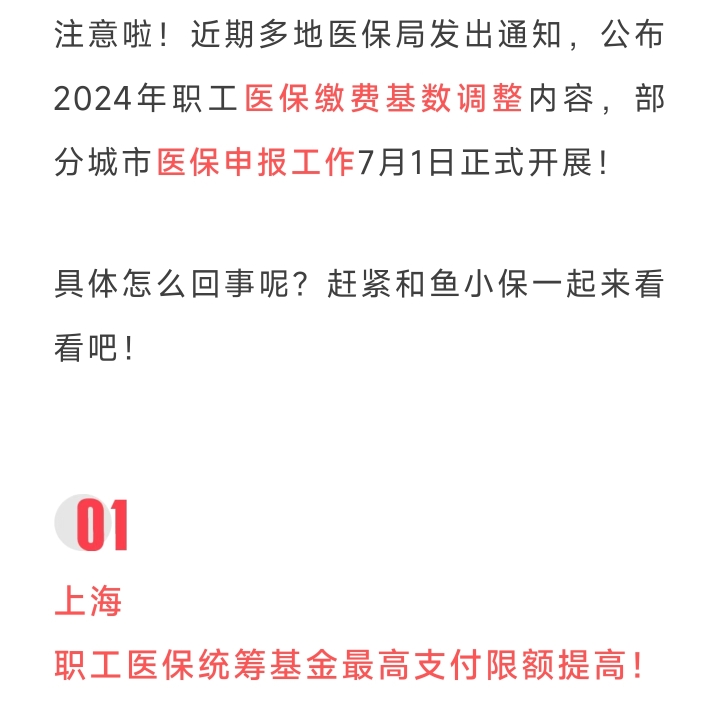 注意啦！近期多地医保局发出通知，公布2024年职工医保缴费基数调整内容，部分城市医保申报工作7月1日正式开展！

具体怎么回事呢？赶紧和鱼小保一起来看看吧！

01

上海

职工医保统筹基金最高支付限额提高！